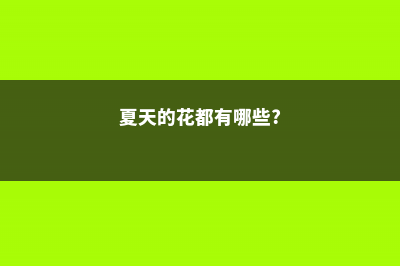 夏天的花都有哪些?